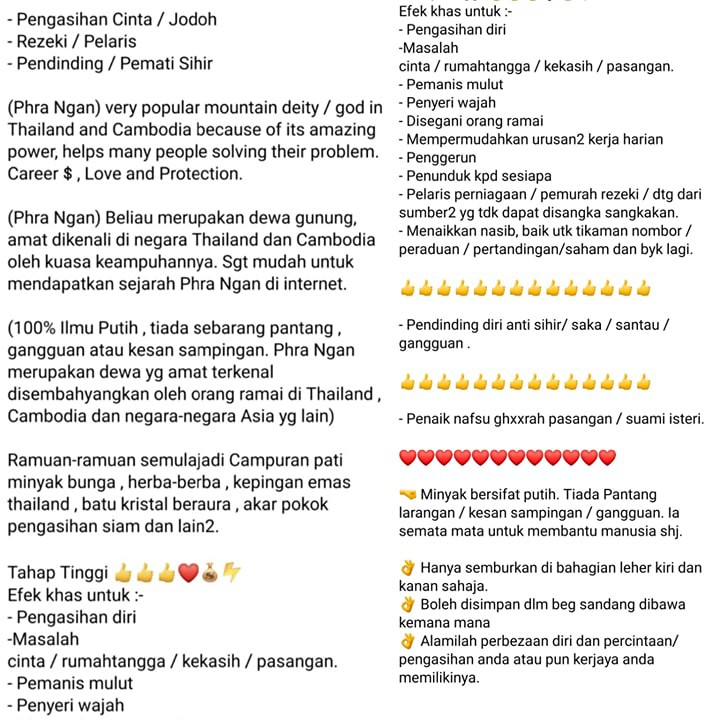 - Pengasihan Cinta / Jodoh
- Rezeki / Pelaris
- Pendinding / Pemati Sihir

(Phra Ngan) very popular mountain deity / god in Thailand and Cambodia because of its amazing power, helps many people solving their problem. Career $ , Love and Protection.

(Phra Ngan) Beliau merupakan dewa gunung, amat dikenali di negara Thailand dan Cambodia oleh kuasa keampuhannya. Sgt mudah untuk mendapatkan sejarah Phra Ngan di internet.

(100% Ilmu Putih , tiada sebarang pantang , gangguan atau kesan sampingan. Phra Ngan merupakan dewa yg amat terkenal disembahyangkan oleh orang ramai di Thailand , Cambodia dan negara-negara Asia yg lain)

Ramuan-ramuan semulajadi Campuran pati minyak bunga , herba-berba , kepingan emas thailand , batu kristal beraura , akar pokok pengasihan siam dan lain2.

Tahap Tinggi 👍👍👍❤️💰⚡
Efek khas untuk :-
- Pengasihan diri
-Masalah
cinta / rumahtangga / kekasih / pasangan.
- Pemanis mulut
- Penyeri wajah

Efek khas untuk :-
- Pengasihan diri
-Masalah
cinta / rumahtangga / kekasih / pasangan.
- Pemanis mulut
- Penyeri wajah
- Disegani orang ramai
- Mempermudahkan urusan2 kerja harian
- Penggerun
- Penunduk kpd sesiapa
- Pelaris perniagaan / pemurah rezeki / dtg dari sumber2 yg tdk dapat disangka sangkakan.
- Menaikkan nasib, baik utk tikaman nombor / peraduan / pertandingan/saham dan byk lagi.

👍👍👍👍👍👍👍👍👍👍👍👍👍👍

- Pendinding diri anti sihir/ saka / santau / gangguan .

👍👍👍👍👍👍👍👍👍👍👍👍👍👍

- Penaik nafsu ghxxrah pasangan / suami isteri.

❤️❤️❤️❤️❤️❤️❤️❤️❤️❤️❤️❤️

🤜 Minyak bersifat putih. Tiada Pantang larangan / kesan sampingan / gangguan. Ia semata mata untuk membantu manusia shj.

👌 Hanya semburkan di bahagian leher kiri dan kanan sahaja.
👌 Boleh disimpan dlm beg sandang dibawa kemana mana
👌 Alamilah perbezaan diri dan percintaan/ pengasihan anda atau pun kerjaya anda memilikinya.